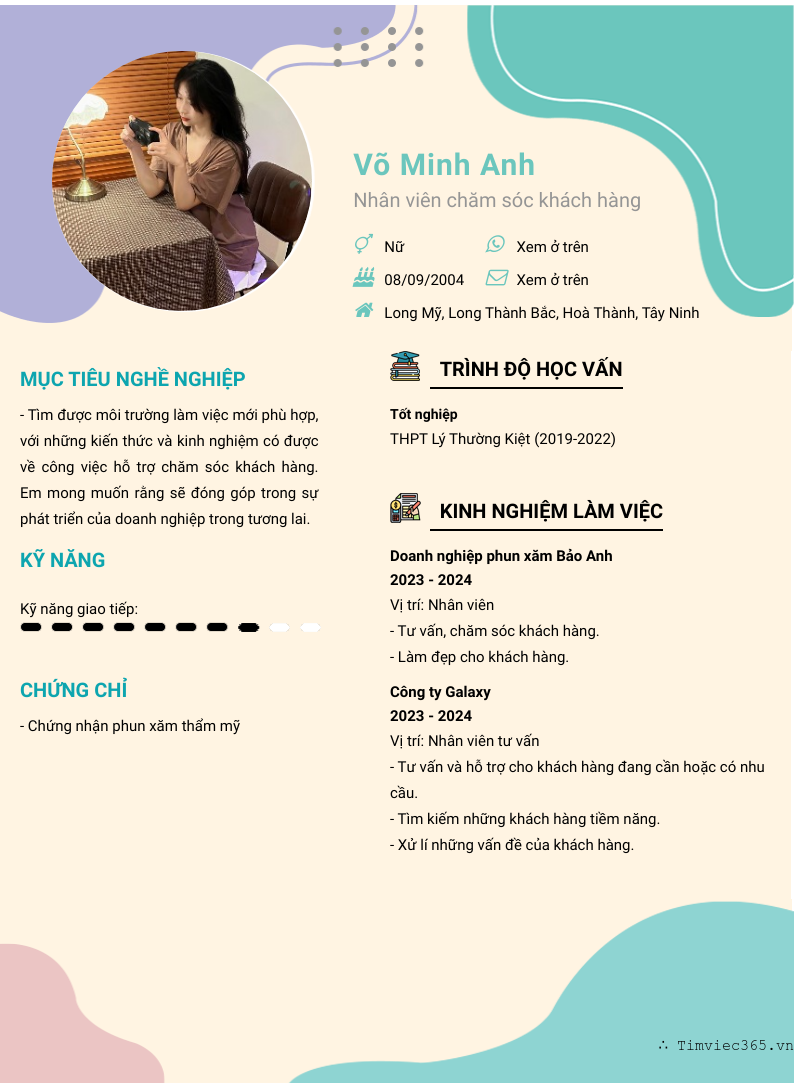 Võ Minh Anh

Nhân viên chăm sóc khách hàng

Nữ

Xem ở trên

08/09/2004

Xem ở trên

Long Mỹ, Long Thành Bắc, Hoà Thành, Tây Ninh

MỤC TIÊU NGHỀ NGHIỆP

- Tìm được môi trường làm việc mới phù hợp, với những kiến thức và kinh nghiệm có được về công việc hỗ trợ chăm sóc khách hàng. Em mong muốn rằng sẽ đóng góp trong sự phát triển của doanh nghiệp trong tương lai.

KỸ NĂNG

Kỹ năng giao tiếp:

CHỨNG CHỈ

- Chứng nhận phun xăm thẩm mỹ

TRÌNH ĐỘ HỌC VẤN

Tốt nghiệp

THPT Lý Thường Kiệt (2019-2022)

KINH NGHIỆM LÀM VIỆC

Doanh nghiệp phun xăm Bảo Anh

2023 - 2024

Vị trí: Nhân viên

- Tư vấn, chăm sóc khách hàng.

- Làm đẹp cho khách hàng.

Công ty Galaxy

2023 - 2024

Vị trí: Nhân viên tư vấn

- Tư vấn và hỗ trợ cho khách hàng đang cần hoặc có nhu cầu.

- Tìm kiếm những khách hàng tiềm năng.

- Xử lí những vấn đề của khách hàng.

∴ Timviec365.vn